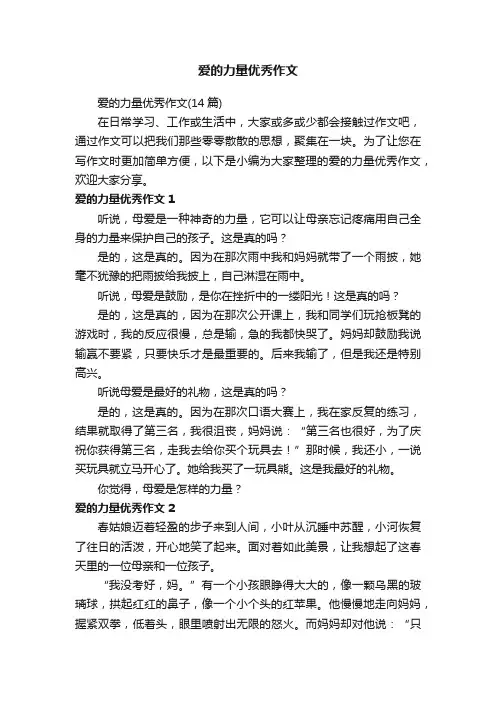 爱的力量优秀作文

爱的力量优秀作文(14 篇)

在日常学习、工作或生活中，大家或多或少都会接触过作文吧，通过作文可以把我们那些零零散散的思想，聚集在一块。为了让您在写作文时更加简单方便，以下是小编为大家整理的爱的力量优秀作文，欢迎大家分享。

爱的力量优秀作文 1

听说，母爱是一种神奇的力量，它可以让母亲忘记疼痛用自己全身的力量来保护自己的孩子。这是真的吗？

是的，这是真的。因为在那次雨中我和妈妈就带了一个雨披，她毫不犹豫的把雨披给我披上，自己淋湿在雨中。

听说，母爱是鼓励，是你在挫折中的一缕阳光！这是真的吗？

是的，这是真的，因为在那次公开课上，我和同学们玩抢板凳的游戏时，我的反应很慢，总是输，急的我都快哭了。妈妈却鼓励我说输赢不要紧，只要快乐才是最重要的。后来我输了，但是我还是特别高兴。

听说母爱是最好的礼物，这是真的吗？

是的，这是真的。因为在那次口语大赛上，我在家反复的练习，结果就取得了第三名，我很沮丧，妈妈说：“第三名也很好，为了庆祝你获得第三名，走我去给你买个玩具去！”那时候，我还小，一说买玩具就立马开心了。她给我买了一玩具熊。这是我最好的礼物。

你觉得，母爱是怎样的力量？

爱的力量优秀作文 2

春姑娘迈着轻盈的步子来到人间，小叶从沉睡中苏醒，小河恢复了往日的活泼，开心地笑了起来。面对着如此美景，让我想起了这春天里的一位母亲和一位孩子。

“我没考好，妈。”有一个小孩眼睁得大大的，像一颗乌黑的玻璃球，拱起红红的鼻子，像一个小个头的红苹果。他慢慢地走向妈妈，握紧双拳，低着头，眼里喷射出无限的怒火。而妈妈却对他说：“只